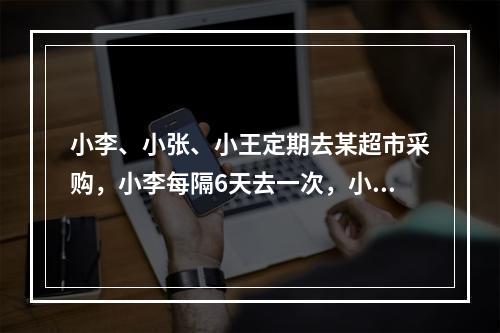 小李、小张、小王定期去某超市采购，小李每隔6天去一次，小...